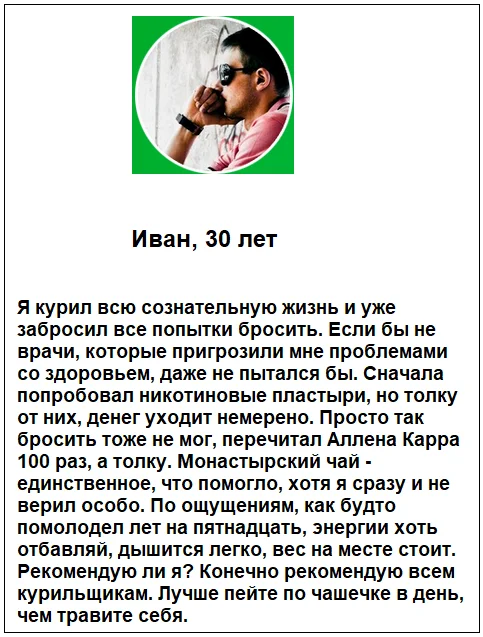 Иван, 30 лет

Я курил всю сознательную жизнь и уже забросил все попытки бросить. Если бы не врачи, которые пригрозили мне проблемами со здоровьем, даже не пытался бы. Сначала попробовал никотиновые пластыри, но толку от них, денег уходит немерено. Просто так бросить тоже не мог, перечитал Аллена Карра 100 раз, а толку. Монастырский чай - единственное, что помогло, хотя я сразу и не верил особо. По ощущениям, как будто помолодел лет на пятнадцать, энергии хоть отбавляй, дышится легко, вес на месте стоит. Рекомендую ли я? Конечно рекомендую всем курильщикам. Лучше пейте по чашечке в день, чем травите себя.